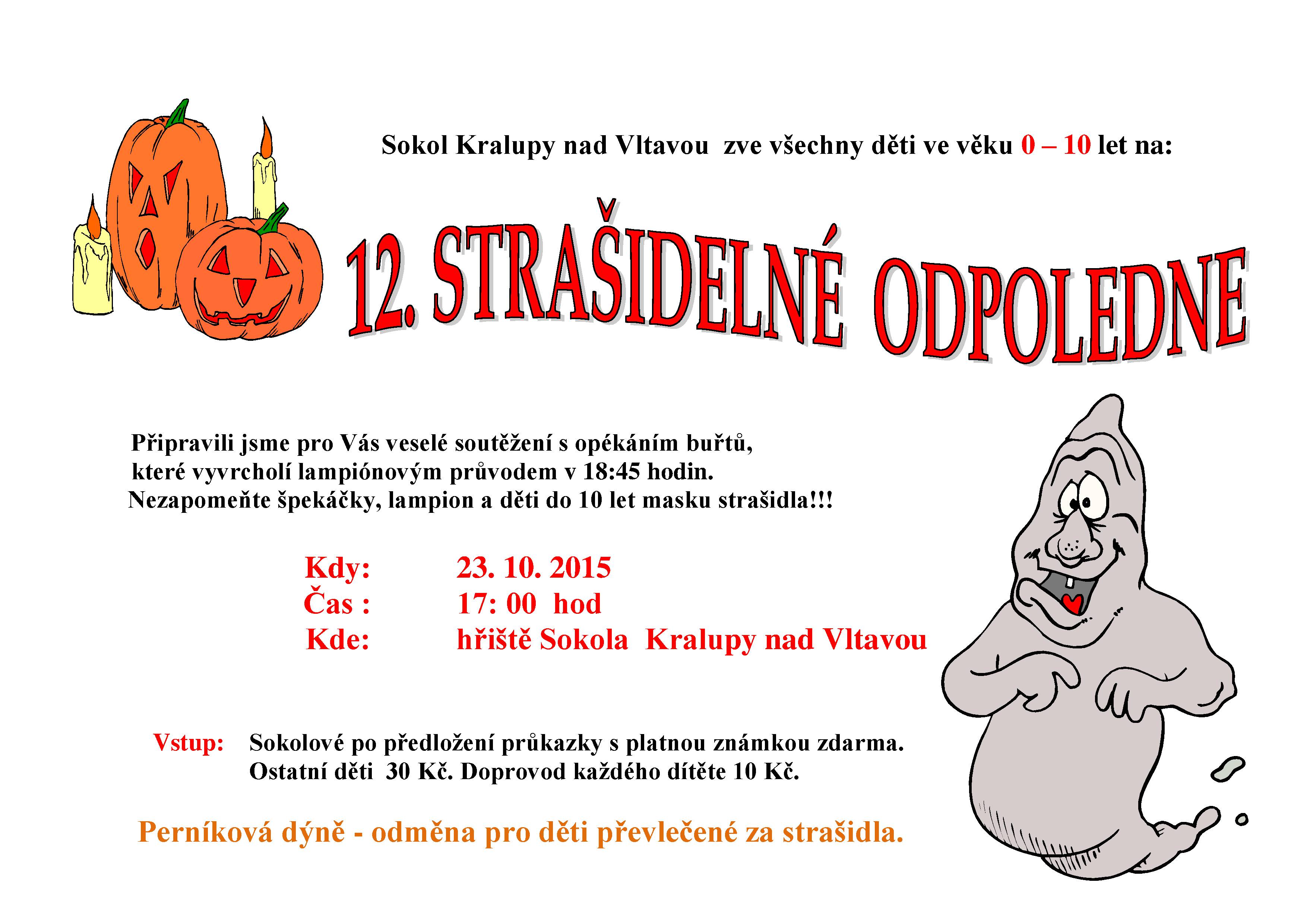 Sokol Kralupy nad Vltavou zve všechny děti ve věku 0 – 10 let na:

12. STRAŠIDELNÉ ODPOLEDNE

Připravili jsme pro Vás veselé soutěžení s opékáním buřtů, které vyvrcholí lampiónovým průvodem v 18:45 hodin. Nezapomeňte špekáčky, lampion a děti do 10 let masku strašidla!!!

Kdy: 23. 10. 2015
Čas : 17: 00 hod
Kde: hřiště Sokola Kralupy nad Vltavou

Vstup: Sokolové po předložení průkazky s platnou známkou zdarma. Ostatní děti 30 Kč. Doprovod každého dítěte 10 Kč.

Perníková dýně - odměna pro děti převlečené za strašidla.